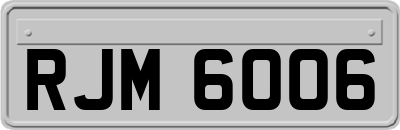 RJM 6006